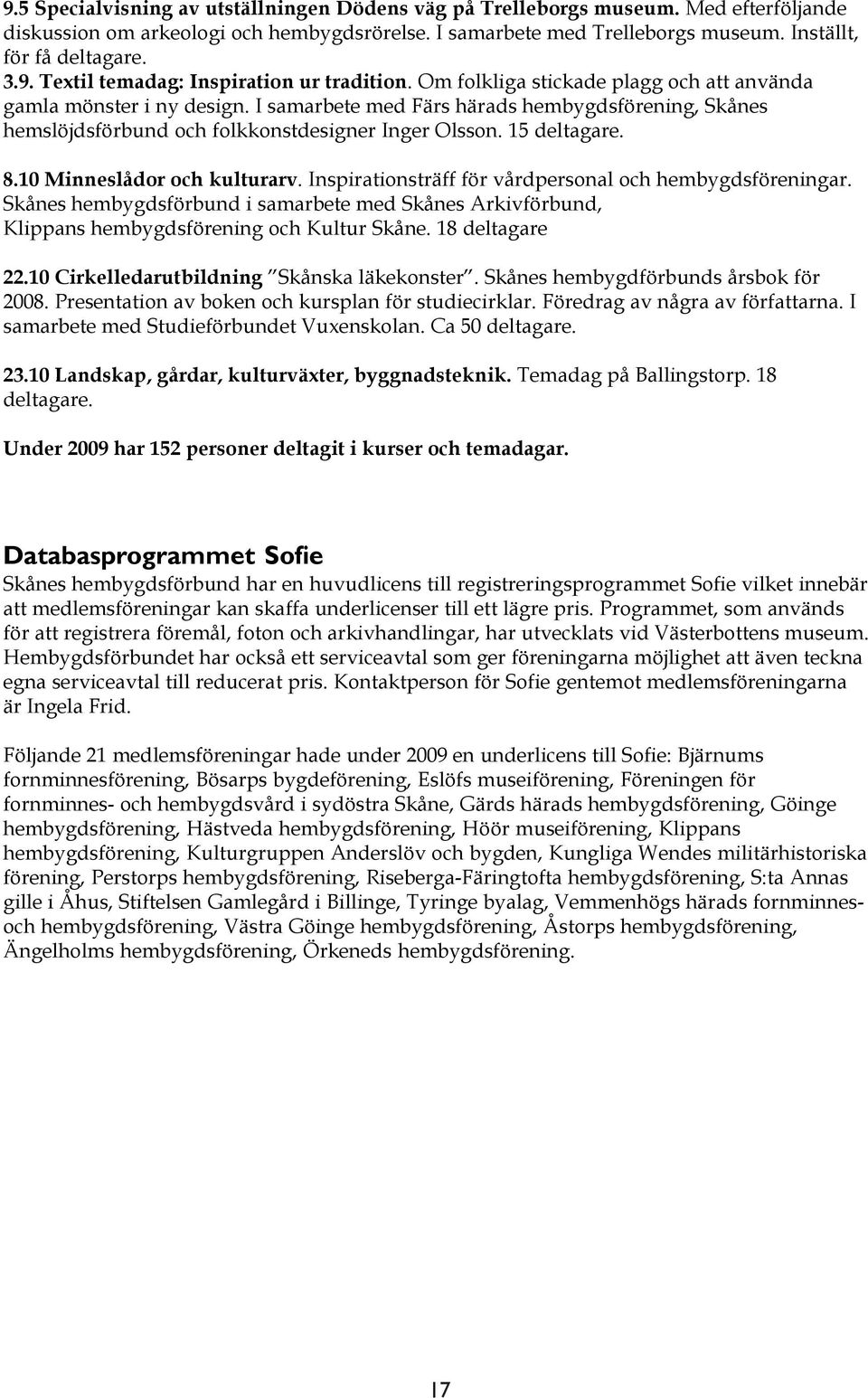 9.5 Specialvisning av utställningen Dödens väg på Trelleborgs museum. Med efterföljande diskussion om arkeologi och hembygdsrörelse. I samarbete med Trelleborgs museum. Inställt, för få deltagare.

3.9. Textil temadag: Inspiration ur tradition. Om folkliga stickade plagg och att använda gamla mönster i ny design. I samarbete med Färs härads hembygdsförening, Skånes hemslöjdsförbund och folkkonstdesigner Inger Olsson. 15 deltagare.

8.10 Minneslådor och kulturarv. Inspirationsträff för vårdpersonal och hembygdsföreningar. Skånes hembygdsförbund i samarbete med Skånes Arkivförbund, Klippans hembygdsförening och Kultur Skåne. 18 deltagare

22.10 Cirkelledarutbildning "Skånska läkekonster". Skånes hembygdförbunds årsbok för 2008. Presentation av boken och kursplan för studiecirklar. Föredrag av några av författarna. I samarbete med Studieförbundet Vuxenskolan. Ca 50 deltagare.

23.10 Landskap, gårdar, kulturväxter, byggnadsteknik. Temadag på Ballingstorp. 18 deltagare.

Under 2009 har 152 personer deltagit i kurser och temadagar.

Databasprogrammet Sofie

Skånes hembygdsförbund har en huvudlicens till registreringsprogrammet Sofie vilket innebär att medlemsföreningar kan skaffa underlicenser till ett lägre pris. Programmet, som används för att registrera föremål, foton och arkivhandlingar, har utvecklats vid Västerbottens museum. Hembygdsförbundet har också ett serviceavtal som ger föreningarna möjlighet att även teckna egna serviceavtal till reducerat pris. Kontaktperson för Sofie gentemot medlemsföreningarna är Ingela Frid.

Följande 21 medlemsföreningar hade under 2009 en underlicens till Sofie: Bjärnums fornminnesförening, Bösarps bygdeförening, Eslöfs museiförening, Föreningen för fornminnes- och hembygdsvård i sydöstra Skåne, Gärds härads hembygdsförening, Göinge hembygdsförening, Hästveda hembygdsförening, Höör museiförening, Klippans hembygdsförening, Kulturgruppen Anderslöv och bygden, Kungliga Wendes militärhistoriska förening, Perstorps hembygdsförening, Riseberga-Färingtofta hembygdsförening, S:ta Annas gille i Åhus, Stiftelsen Gamlegård i Billinge, Tyringe byalag, Vemmenhögs härads fornminnes- och hembygdsförening, Västra Göinge hembygdsförening, Åstorps hembygdsförening, Ängelholms hembygdsförening, Örkeneds hembygdsförening.

17